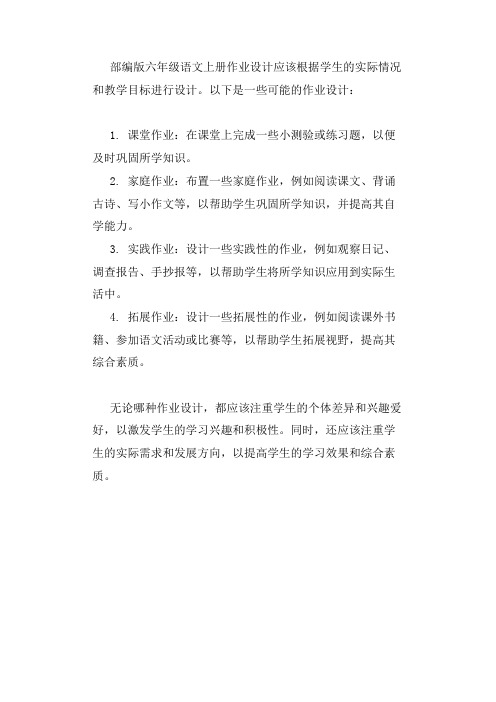 部编版六年级语文上册作业设计应该根据学生的实际情况和教学目标进行设计。以下是一些可能的作业设计：

1. 课堂作业：在课堂上完成一些小测验或练习题，以便及时巩固所学知识。

2. 家庭作业：布置一些家庭作业，例如阅读课文、背诵古诗、写小作文等，以帮助学生巩固所学知识，并提高其自学能力。

3. 实践作业：设计一些实践性的作业，例如观察日记、调查报告、手抄报等，以帮助学生将所学知识应用到实际生活中。

4. 拓展作业：设计一些拓展性的作业，例如阅读课外书籍、参加语文活动或比赛等，以帮助学生拓展视野，提高其综合素质。

无论哪种作业设计，都应该注重学生的个体差异和兴趣爱好，以激发学生的学习兴趣和积极性。同时，还应该注重学生的实际需求和发展方向，以提高学生的学习效果和综合素质。